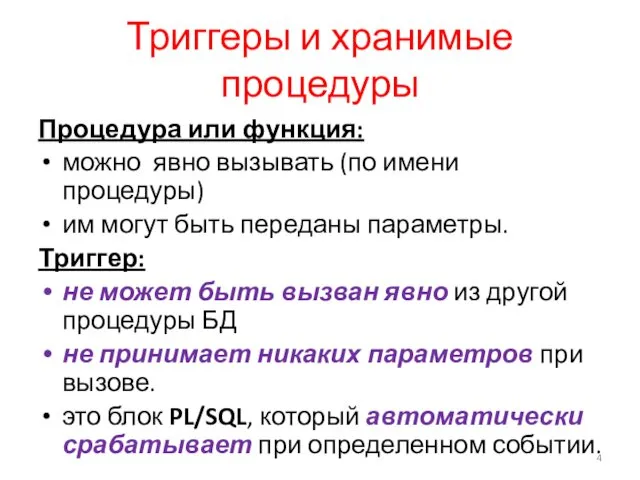 Триггеры и хранимые процедуры

Процедура или функция:

• можно  явно вызывать (по имени процедуры)

• им могут быть переданы параметры.

Триггер:

• не может быть вызван явно из другой процедуры БД

• не принимает никаких параметров при вызове.

• это блок PL/SQL, который автоматически срабатывает при определенном событии.

4